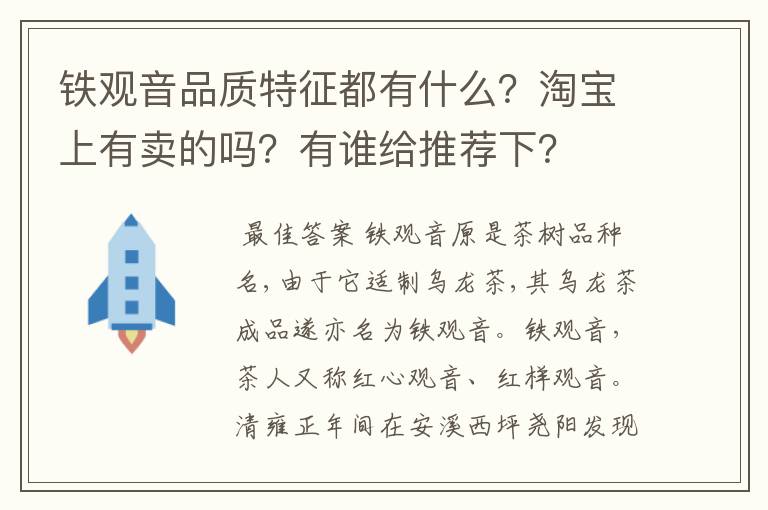 铁观音品质特征都有什么？淘宝上有卖的吗？有谁给推荐下？

最佳答案 铁观音原是茶树品种名，由于它适制乌龙茶，其乌龙茶成品遂亦名为铁观音。铁观音，茶人又称红心观音、红样观音。清雍正年间在安溪西坪尧阳发现